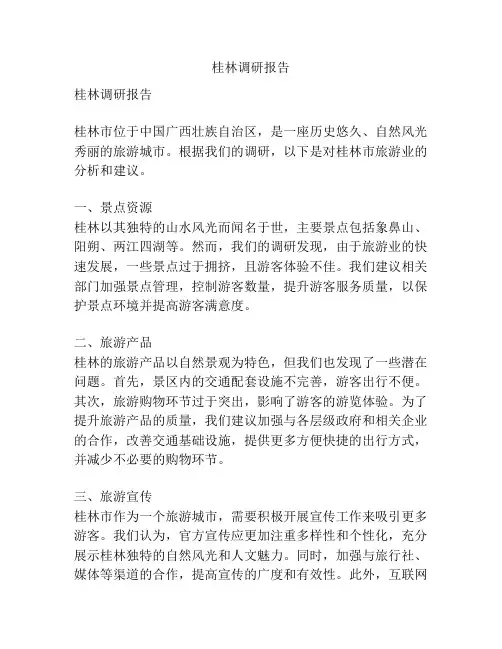 桂林调研报告

桂林调研报告

桂林市位于中国广西壮族自治区，是一座历史悠久、自然风光秀丽的旅游城市。根据我们的调研，以下是对桂林市旅游业的分析和建议。

一、景点资源
桂林以其独特的山水风光而闻名于世，主要景点包括象鼻山、阳朔、两江四湖等。然而，我们的调研发现，由于旅游业的快速发展，一些景点过于拥挤，且游客体验不佳。我们建议相关部门加强景点管理，控制游客数量，提升游客服务质量，以保护景点环境并提高游客满意度。

二、旅游产品
桂林的旅游产品以自然景观为特色，但我们也发现了一些潜在问题。首先，景区内的交通配套设施不完善，游客出行不便。其次，旅游购物环节过于突出，影响了游客的游览体验。为了提升旅游产品的质量，我们建议加强与各层级政府和相关企业的合作，改善交通基础设施，提供更多方便快捷的出行方式，并减少不必要的购物环节。

三、旅游宣传
桂林市作为一个旅游城市，需要积极开展宣传工作来吸引更多游客。我们认为，官方宣传应更加注重多样性和个性化，充分展示桂林独特的自然风光和人文魅力。同时，加强与旅行社、媒体等渠道的合作，提高宣传的广度和有效性。此外，互联网